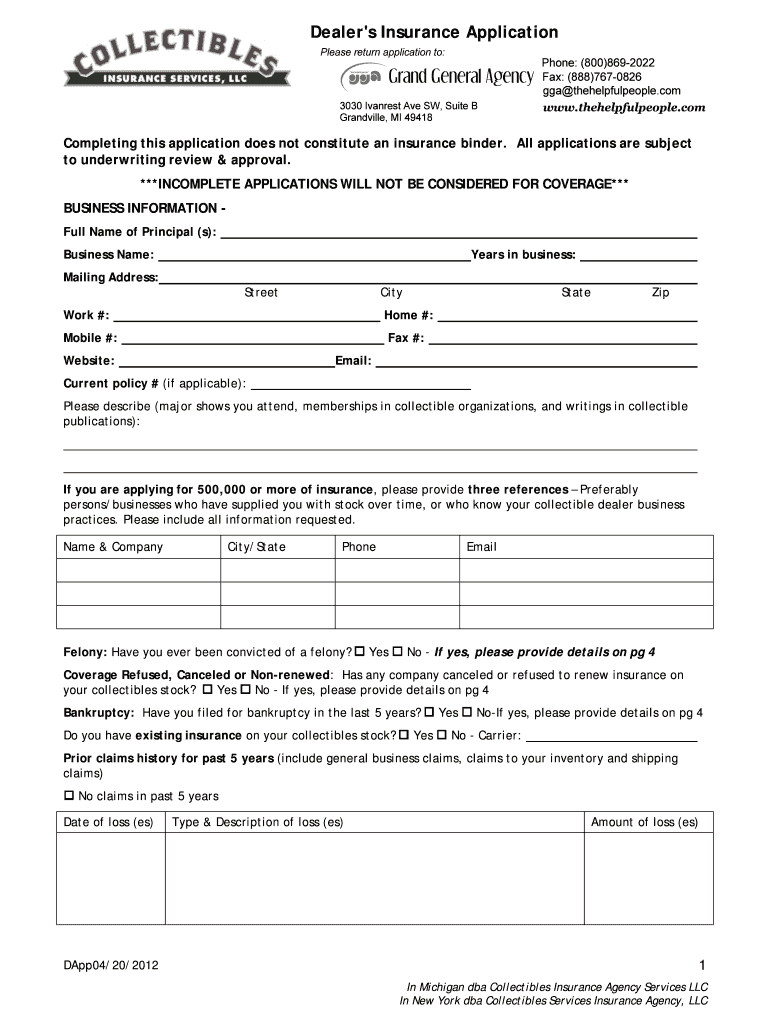 COLLECTIBLES
INSURANCE SERVICES, LLC

Dealer's Insurance Application
Please return application to:

gga Grand General Agency

3030 Ivanrest Ave SW, Suite B
Grandville, MI 49418

Phone: (800)869-2022
Fax: (888)767-0826
gga@thehelpfulpeople.com
www.thehelpfulpeople.com

Completing this application does not constitute an insurance binder. All applications are subject to underwriting review & approval.

***INCOMPLETE APPLICATIONS WILL NOT BE CONSIDERED FOR COVERAGE***

BUSINESS INFORMATION -

Full Name of Principal (s):

Business Name: Years in business:

Mailing Address:
Street City State Zip

Work #: Home #:

Mobile #: Fax #:

Website: Email:

Current policy # (if applicable):

Please describe (major shows you attend, memberships in collectible organizations, and writings in collectible publications):

If you are applying for 500,000 or more of insurance, please provide three references – Preferably persons/businesses who have supplied you with stock over time, or who know your collectible dealer business practices. Please include all information requested.

| Name & Company | City/State | Phone | Email |
|---|---|---|---|
| | | | |
| | | | |
| | | | |

Felony: Have you ever been convicted of a felony? ☐ Yes ☐ No - If yes, please provide details on pg 4

Coverage Refused, Canceled or Non-renewed: Has any company canceled or refused to renew insurance on your collectibles stock? ☐ Yes ☐ No - If yes, please provide details on pg 4

Bankruptcy: Have you filed for bankruptcy in the last 5 years? ☐ Yes ☐ No-If yes, please provide details on pg 4

Do you have existing insurance on your collectibles stock? ☐ Yes ☐ No - Carrier:

Prior claims history for past 5 years (include general business claims, claims to your inventory and shipping claims)

☐ No claims in past 5 years

| Date of loss (es) | Type & Description of loss (es) | Amount of loss (es) |
|---|---|---|
| | | |

DApp04/20/2012

1

In Michigan dba Collectibles Insurance Agency Services LLC
In New York dba Collectibles Services Insurance Agency, LLC